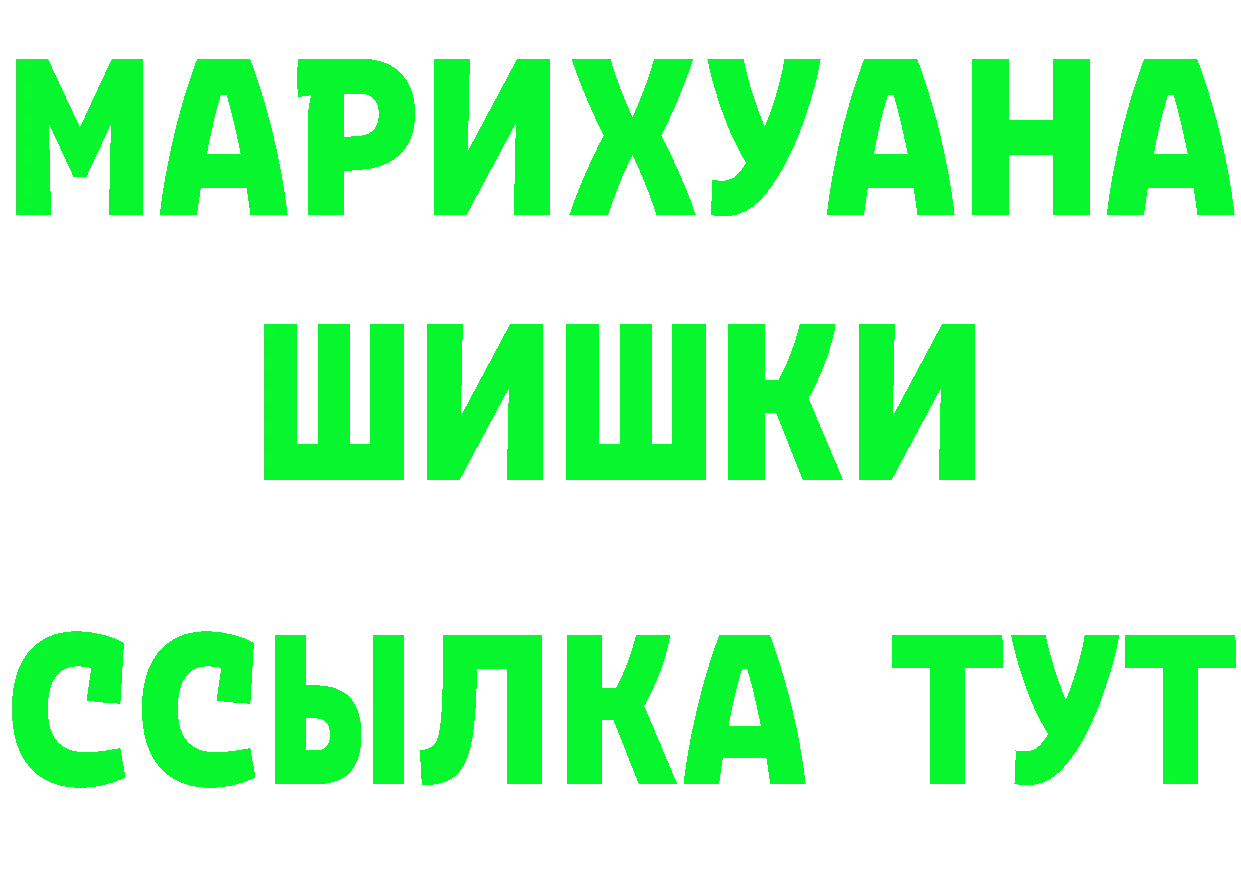 МАРИХУАНА
ШИШКИ
ССЫЛКА ТУТ